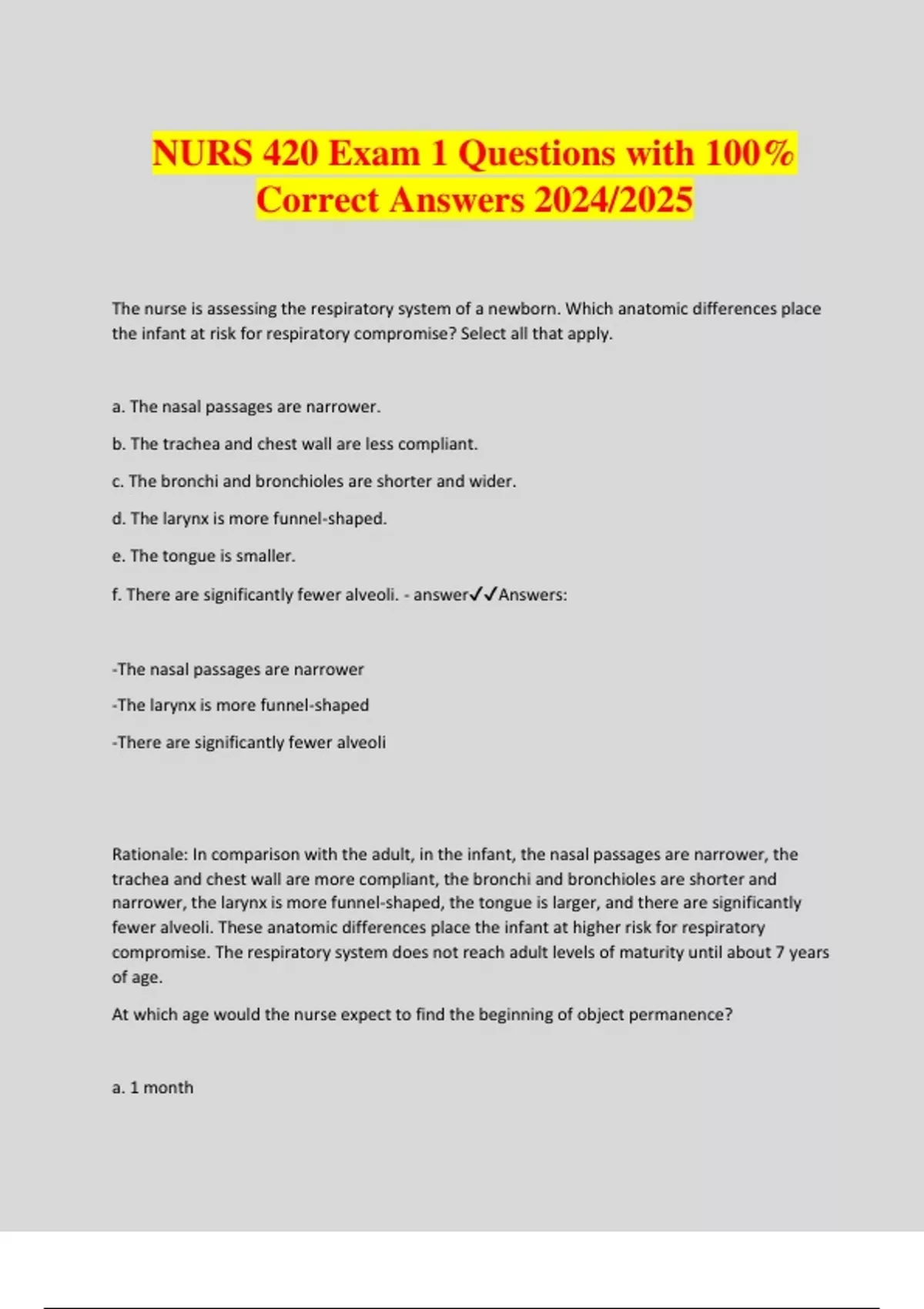 NURS 420 Exam 1 Questions with 100% Correct Answers 2024/2025

The nurse is assessing the respiratory system of a newborn. Which anatomic differences place the infant at risk for respiratory compromise? Select all that apply.

a. The nasal passages are narrower.

b. The trachea and chest wall are less compliant.

c. The bronchi and bronchioles are shorter and wider.

d. The larynx is more funnel-shaped.

e. The tongue is smaller.

f. There are significantly fewer alveoli. - answer✓✓Answers:

-The nasal passages are narrower

-The larynx is more funnel-shaped

-There are significantly fewer alveoli

Rationale: In comparison with the adult, in the infant, the nasal passages are narrower, the trachea and chest wall are more compliant, the bronchi and bronchioles are shorter and narrower, the larynx is more funnel-shaped, the tongue is larger, and there are significantly fewer alveoli. These anatomic differences place the infant at higher risk for respiratory compromise. The respiratory system does not reach adult levels of maturity until about 7 years of age.

At which age would the nurse expect to find the beginning of object permanence?

a. 1 month